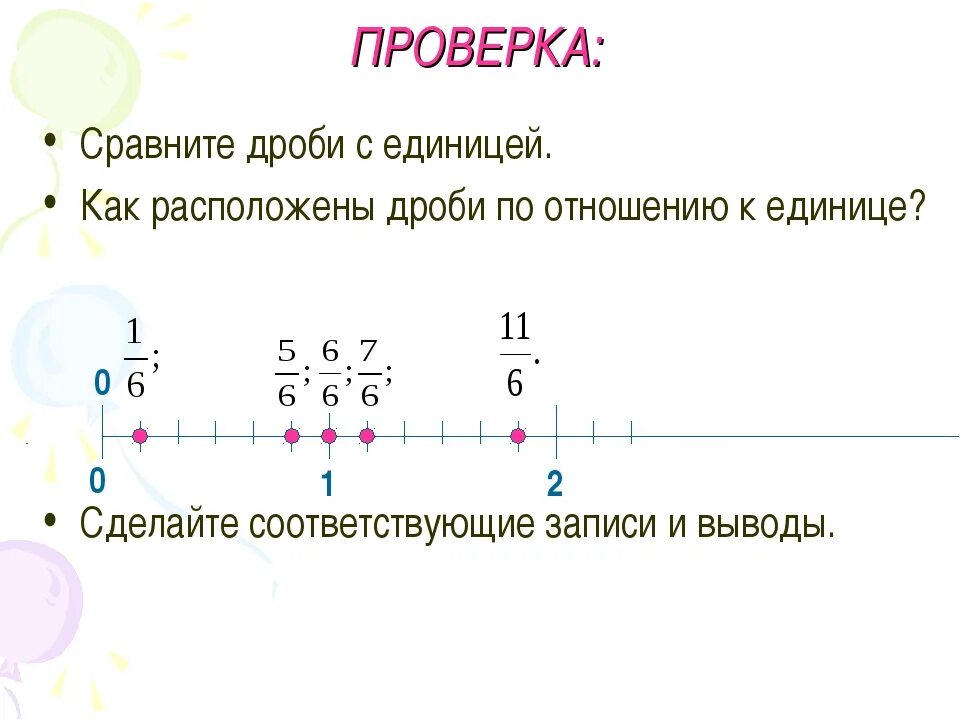 ПРОВЕРКА:

• Сравните дроби с единицей.

• Как расположены дроби по отношению к единице?

0 $\frac{1}{6}$; $\frac{5}{6}$; $\frac{6}{6}$; $\frac{7}{6}$; $\frac{11}{6}$.

0 1 2

• Сделайте соответствующие записи и выводы.